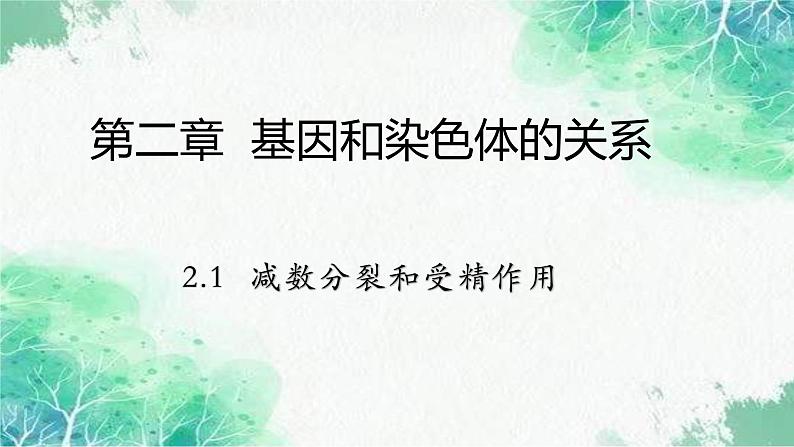 第二章 基因和染色体的关系

2.1 减数分裂和受精作用